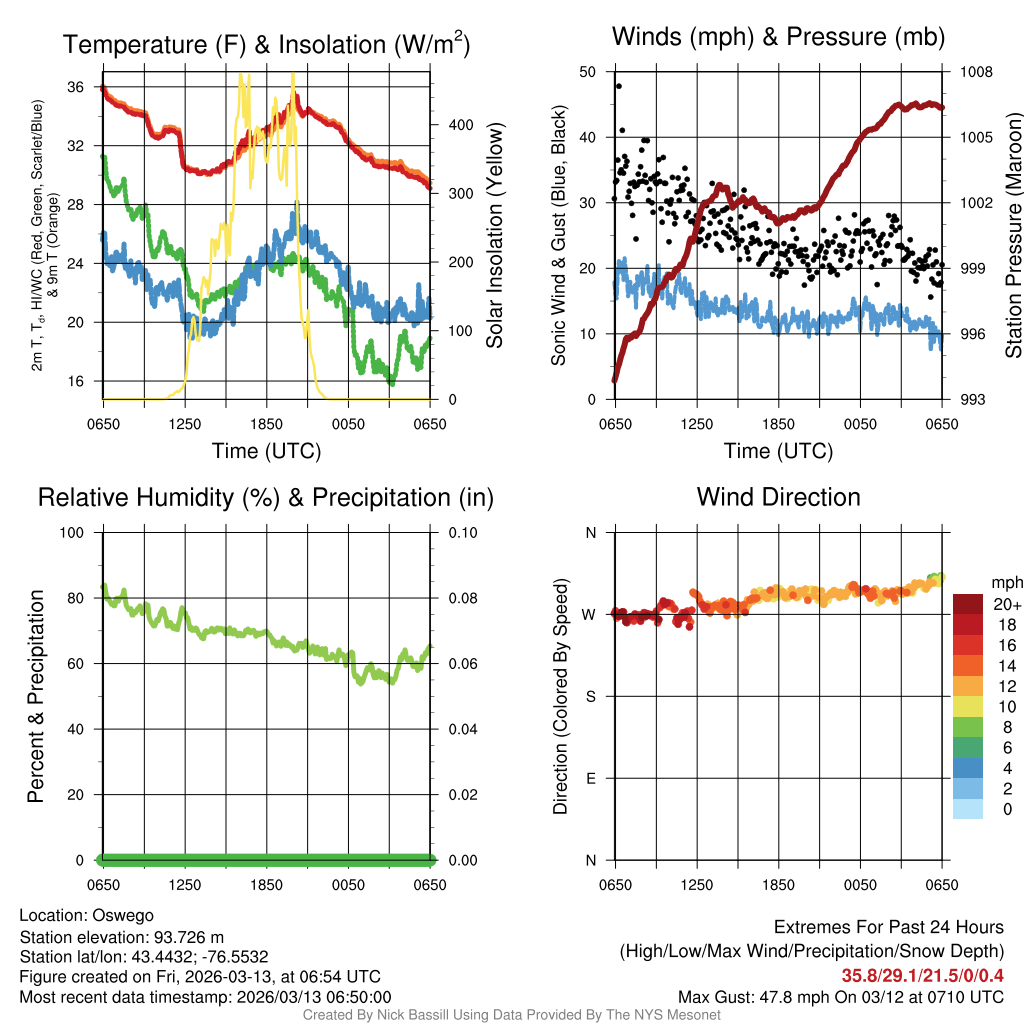 Temperature (F) & Insolation (W/m$^2$)

2m T, T$_d$, HI/WC (Red, Green, Scarlet/Blue) & 9m T (Orange)

36
32
28
24
20
16

400
300
200
100
0

Solar Insolation (Yellow)

0650 1250 1850 0050 0650

Time (UTC)

Winds (mph) & Pressure (mb)

Sonic Wind & Gust (Blue, Black)

50
40
30
20
10
0

1008
1005
1002
999
996
993

Station Pressure (Maroon)

0650 1250 1850 0050 0650

Time (UTC)

Relative Humidity (%) & Precipitation (in)

Percent & Precipitation

100
80
60
40
20
0

0.10
0.08
0.06
0.04
0.02
0.00

0650 1250 1850 0050 0650

Wind Direction

Direction (Colored By Speed)

N
W
S
E
N

0650 1250 1850 0050 0650

mph
20+
18
16
14
12
10
8
6
4
2
0

Location: Oswego
Station elevation: 93.726 m
Station lat/lon: 43.4432; -76.5532
Figure created on Fri, 2026-03-13, at 06:54 UTC
Most recent data timestamp: 2026/03/13 06:50:00

Extremes For Past 24 Hours
(High/Low/Max Wind/Precipitation/Snow Depth)
35.8/29.1/21.5/0/0.4
Max Gust: 47.8 mph On 03/12 at 0710 UTC

Created By Nick Bassill Using Data Provided By The NYS Mesonet